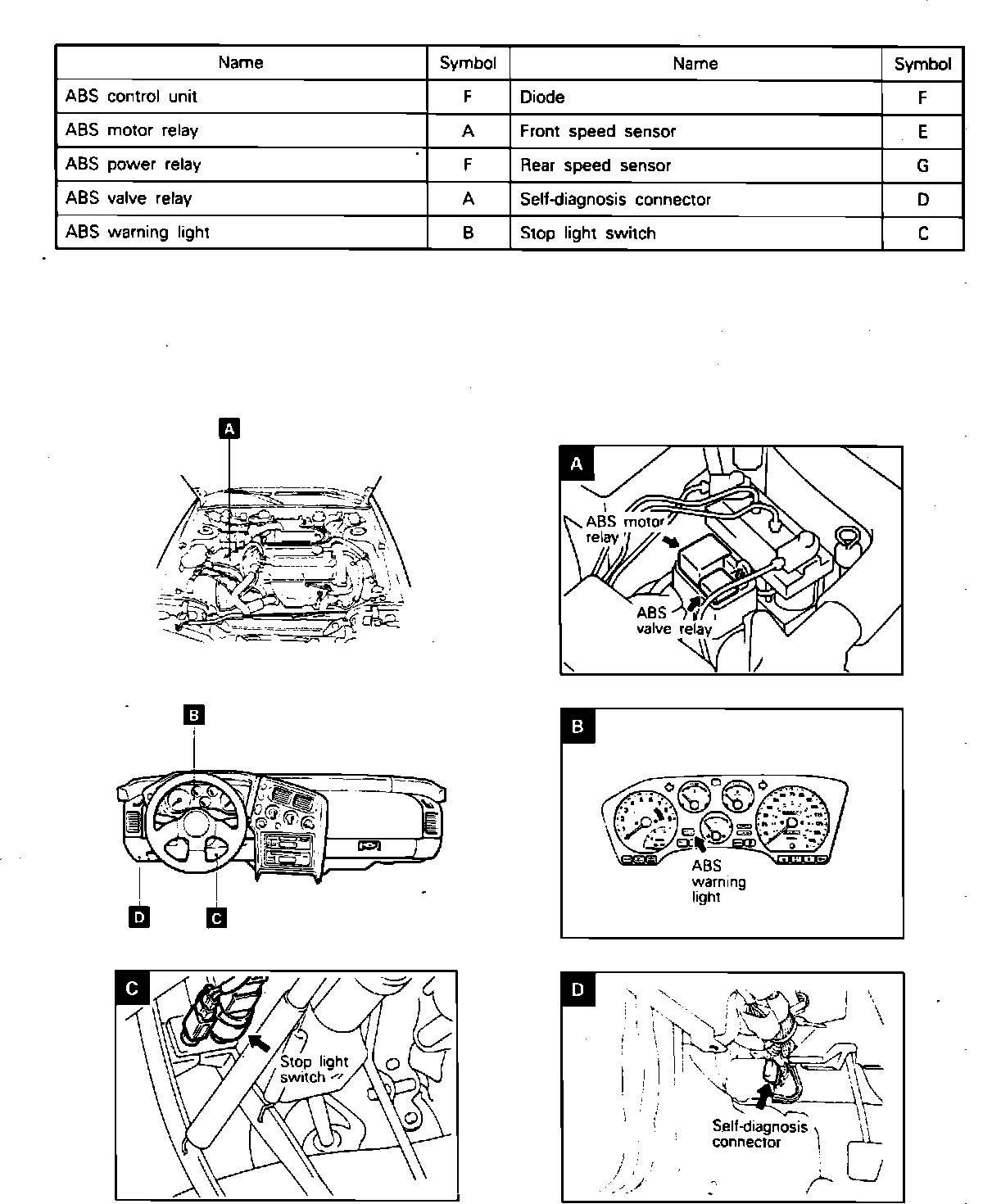 | Name | Symbol | Name | Symbol |
|---|---|---|---|
| ABS control unit | F | Diode | F |
| ABS motor relay | A | Front speed sensor | E |
| ABS power relay | F | Rear speed sensor | G |
| ABS valve relay | A | Self-diagnosis connector | D |
| ABS warning light | B | Stop light switch | C |

A

A

ABS motor relay

ABS valve relay

B

D

C

B

ABS warning light

C

Stop light switch

D

Self-diagnosis connector